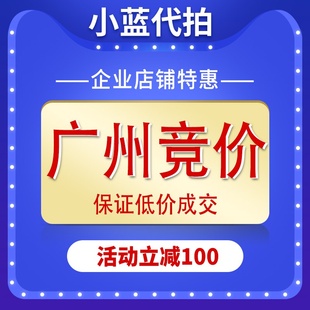 小蓝代拍

——企业店铺特惠——

广州竞价

保证低价成交

活动立减100